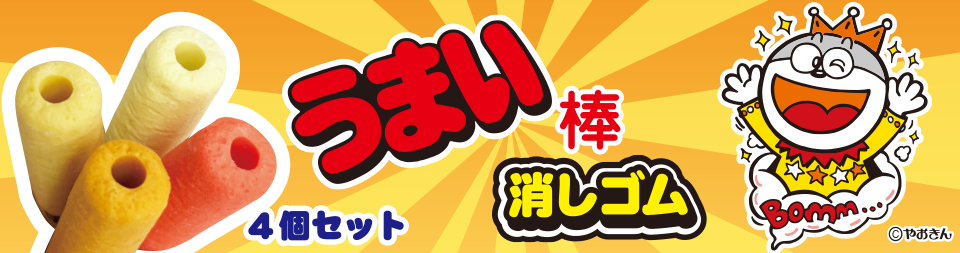 うまい棒

消しゴム

４個セット

Bomm...

©やおきん